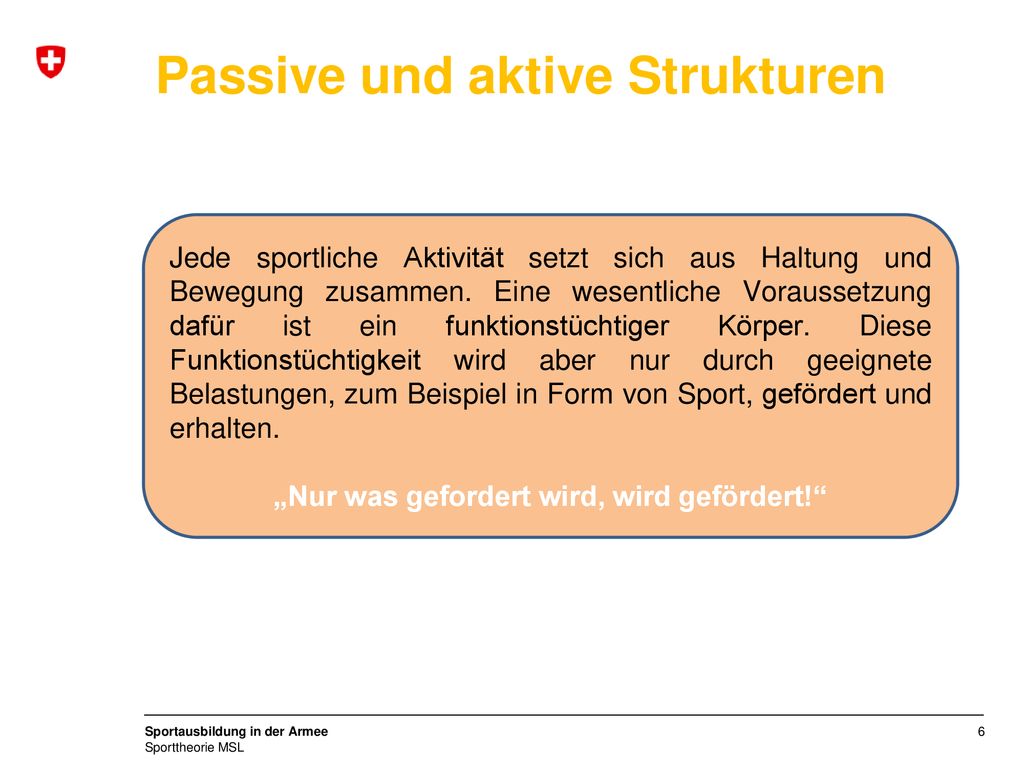 Passive und aktive Strukturen

Jede sportliche Aktivität setzt sich aus Haltung und Bewegung zusammen. Eine wesentliche Voraussetzung dafür ist ein funktionstüchtiger Körper. Diese Funktionstüchtigkeit wird aber nur durch geeignete Belastungen, zum Beispiel in Form von Sport, gefördert und erhalten.

„Nur was gefordert wird, wird gefördert!“

Sportausbildung in der Armee
Sporttheorie MSL

6